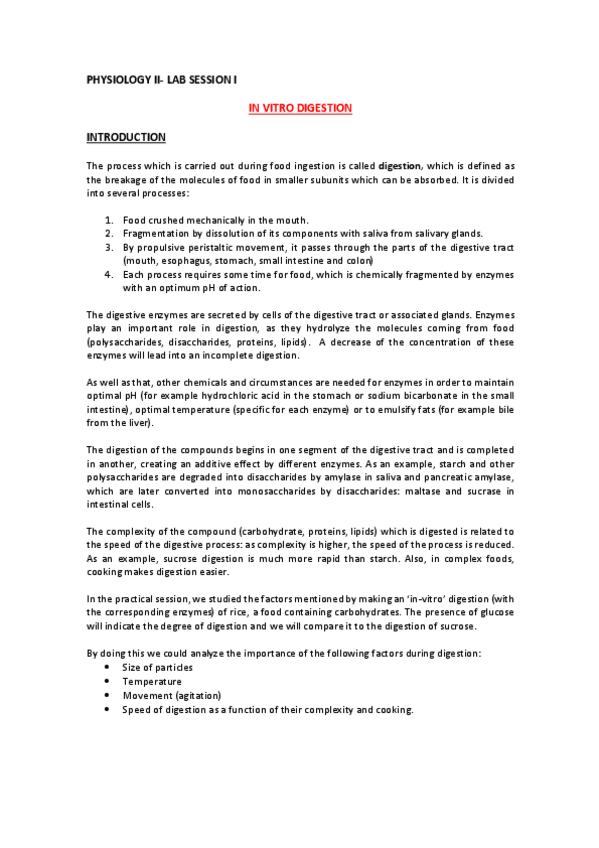 PHYSIOLOGY II- LAB SESSION I

IN VITRO DIGESTION

INTRODUCTION

The process which is carried out during food ingestion is called digestion, which is defined as the breakage of the molecules of food in smaller subunits which can be absorbed. It is divided into several processes:

1. Food crushed mechanically in the mouth.
2. Fragmentation by dissolution of its components with saliva from salivary glands.
3. By propulsive peristaltic movement, it passes through the parts of the digestive tract (mouth, esophagus, stomach, small intestine and colon)
4. Each process requires some time for food, which is chemically fragmented by enzymes with an optimum pH of action.

The digestive enzymes are secreted by cells of the digestive tract or associated glands. Enzymes play an important role in digestion, as they hydrolyze the molecules coming from food (polysaccharides, disaccharides, proteins, lipids). A decrease of the concentration of these enzymes will lead into an incomplete digestion.

As well as that, other chemicals and circumstances are needed for enzymes in order to maintain optimal pH (for example hydrochloric acid in the stomach or sodium bicarbonate in the small intestine), optimal temperature (specific for each enzyme) or to emulsify fats (for example bile from the liver).

The digestion of the compounds begins in one segment of the digestive tract and is completed in another, creating an additive effect by different enzymes. As an example, starch and other polysaccharides are degraded into disaccharides by amylase in saliva and pancreatic amylase, which are later converted into monosaccharides by disaccharides: maltase and sucrase in intestinal cells.

The complexity of the compound (carbohydrate, proteins, lipids) which is digested is related to the speed of the digestive process: as complexity is higher, the speed of the process is reduced. As an example, sucrose digestion is much more rapid than starch. Also, in complex foods, cooking makes digestion easier.

In the practical session, we studied the factors mentioned by making an 'in-vitro' digestion (with the corresponding enzymes) of rice, a food containing carbohydrates. The presence of glucose will indicate the degree of digestion and we will compare it to the digestion of sucrose.

By doing this we could analyze the importance of the following factors during digestion:
• Size of particles
• Temperature
• Movement (agitation)
• Speed of digestion as a function of their complexity and cooking.